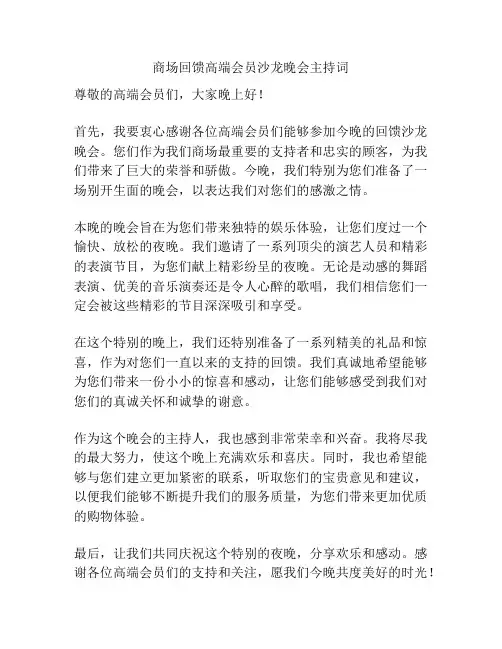 商场回馈高端会员沙龙晚会主持词

尊敬的高端会员们，大家晚上好！

首先，我要衷心感谢各位高端会员们能够参加今晚的回馈沙龙晚会。您们作为我们商场最重要的支持者和忠实的顾客，为我们带来了巨大的荣誉和骄傲。今晚，我们特别为您们准备了一场别开生面的晚会，以表达我们对您们的感激之情。

本晚的晚会旨在为您们带来独特的娱乐体验，让您们度过一个愉快、放松的夜晚。我们邀请了一系列顶尖的演艺人员和精彩的表演节目，为您们献上精彩纷呈的夜晚。无论是动感的舞蹈表演、优美的音乐演奏还是令人心醉的歌唱，我们相信您们一定会被这些精彩的节目深深吸引和享受。

在这个特别的晚上，我们还特别准备了一系列精美的礼品和惊喜，作为对您们一直以来的支持的回馈。我们真诚地希望能够为您们带来一份小小的惊喜和感动，让您们能够感受到我们对您们的真诚关怀和诚挚的谢意。

作为这个晚会的主持人，我也感到非常荣幸和兴奋。我将尽我的最大努力，使这个晚上充满欢乐和喜庆。同时，我也希望能够与您们建立更加紧密的联系，听取您们的宝贵意见和建议，以便我们能够不断提升我们的服务质量，为您们带来更加优质的购物体验。

最后，让我们共同庆祝这个特别的夜晚，分享欢乐和感动。感谢各位高端会员们的支持和关注，愿我们今晚共度美好的时光！